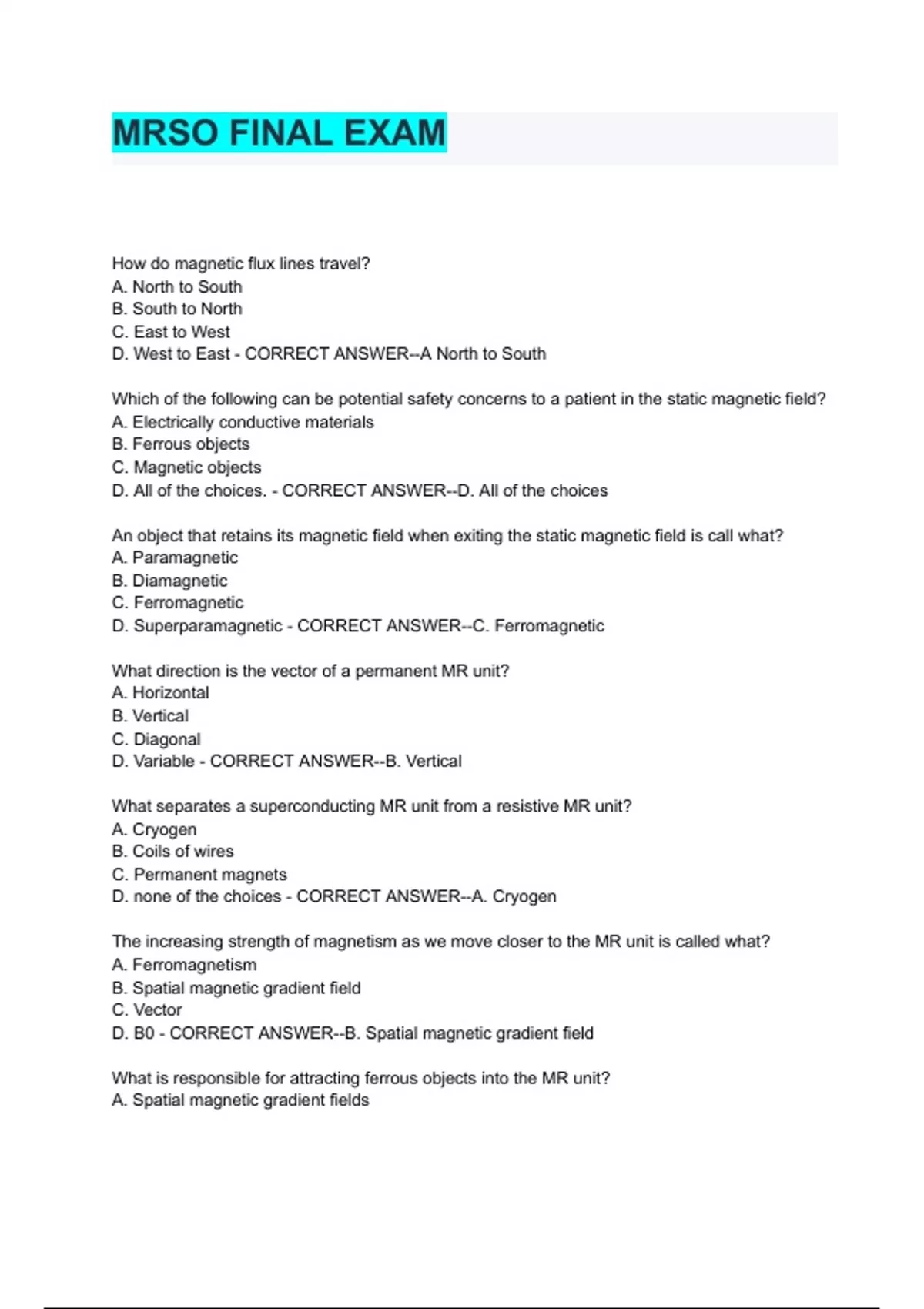 MRSO FINAL EXAM

How do magnetic flux lines travel?
A. North to South
B. South to North
C. East to West
D. West to East - CORRECT ANSWER--A North to South

Which of the following can be potential safety concerns to a patient in the static magnetic field?
A. Electrically conductive materials
B. Ferrous objects
C. Magnetic objects
D. All of the choices. - CORRECT ANSWER--D. All of the choices

An object that retains its magnetic field when exiting the static magnetic field is call what?
A. Paramagnetic
B. Diamagnetic
C. Ferromagnetic
D. Superparamagnetic - CORRECT ANSWER--C. Ferromagnetic

What direction is the vector of a permanent MR unit?
A. Horizontal
B. Vertical
C. Diagonal
D. Variable - CORRECT ANSWER--B. Vertical

What separates a superconducting MR unit from a resistive MR unit?
A. Cryogen
B. Coils of wires
C. Permanent magnets
D. none of the choices - CORRECT ANSWER--A. Cryogen

The increasing strength of magnetism as we move closer to the MR unit is called what?
A. Ferromagnetism
B. Spatial magnetic gradient field
C. Vector
D. B0 - CORRECT ANSWER--B. Spatial magnetic gradient field

What is responsible for attracting ferrous objects into the MR unit?
A. Spatial magnetic gradient fields